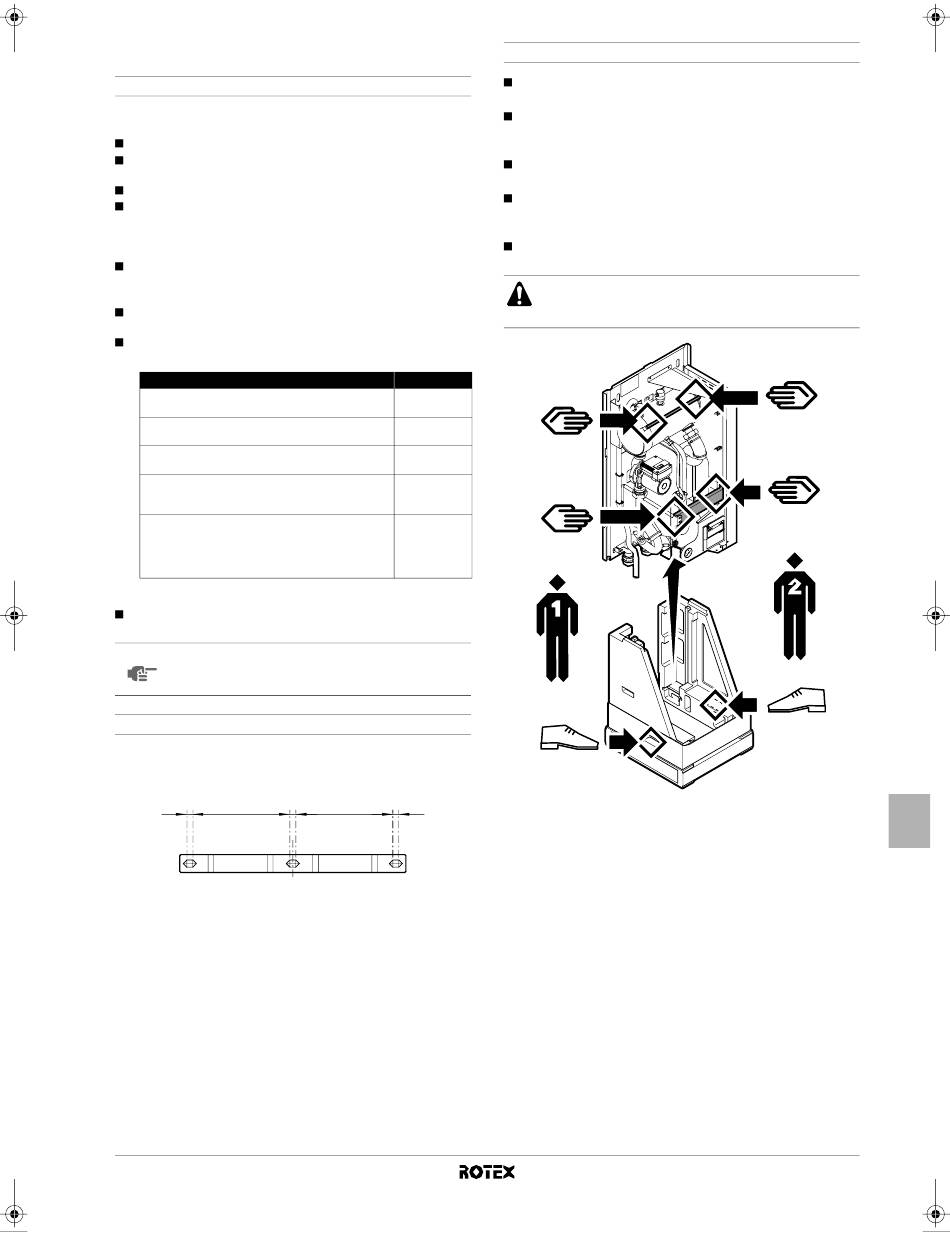 1
2
ROTEX